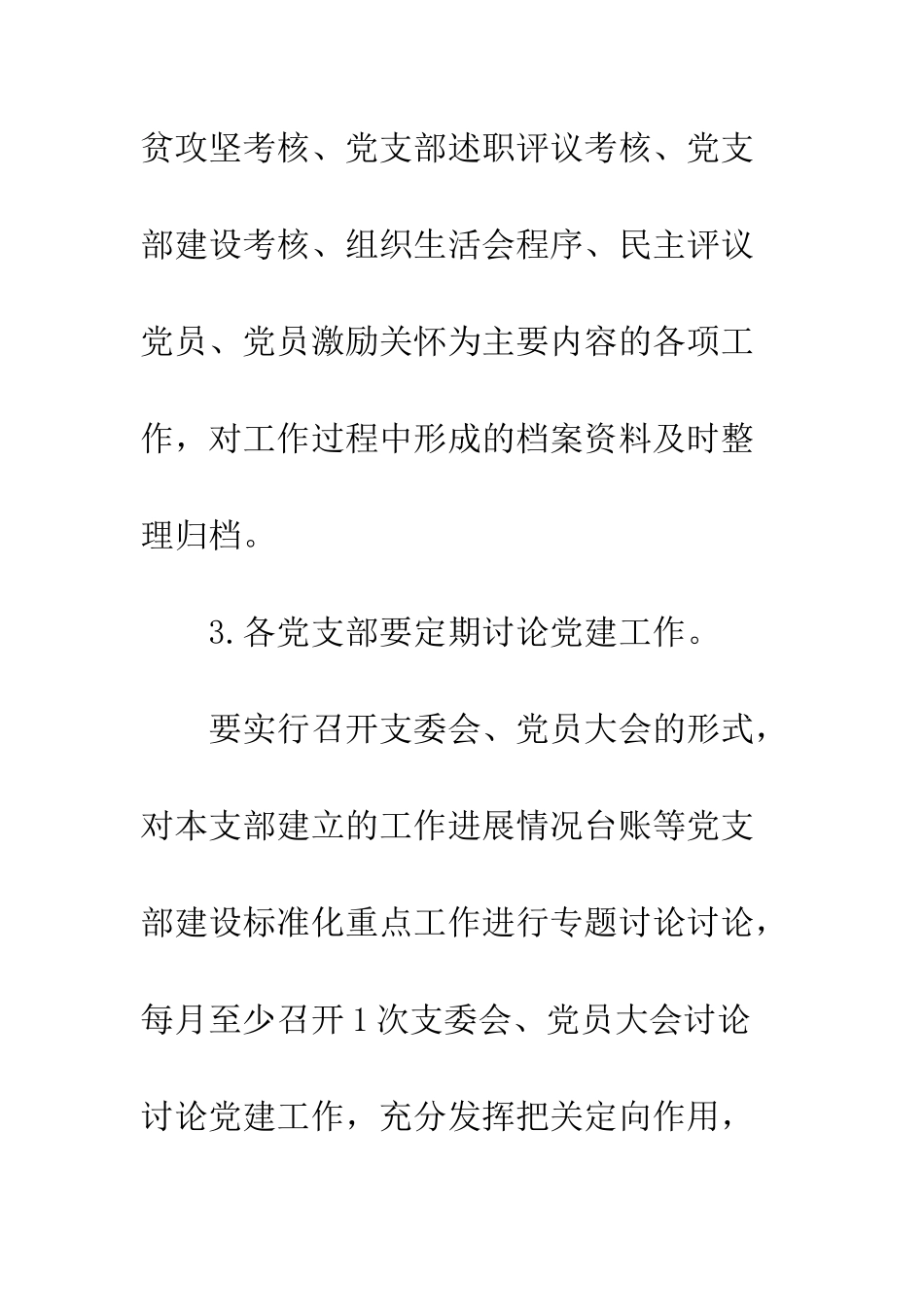 贫攻坚考核、党支部述职评议考核、党支部建设考核、组织生活会程序、民主评议党员、党员激励关怀为主要内容的各项工作，对工作过程中形成的档案资料及时整理归档。

3.各党支部要定期讨论党建工作。

要实行召开支委会、党员大会的形式，对本支部建立的工作进展情况台账等党支部建设标准化重点工作进行专题讨论讨论，每月至少召开1次支委会、党员大会讨论讨论党建工作，充分发挥把关定向作用，